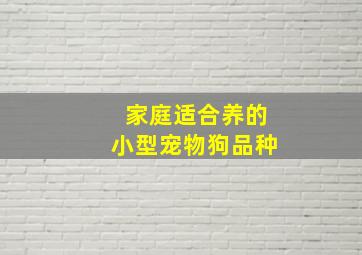 家庭适合养的
小型宠物狗品种